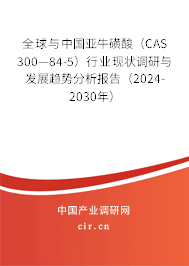 全球与中国亚牛磺酸（CAS 300—84-5）行业现状调研与发展趋势分析报告（2024-2030年）

中国产业调研网

cir.cn